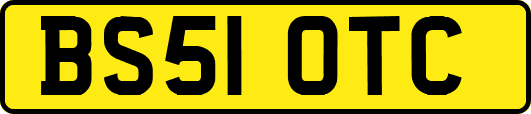 BS51 OTC